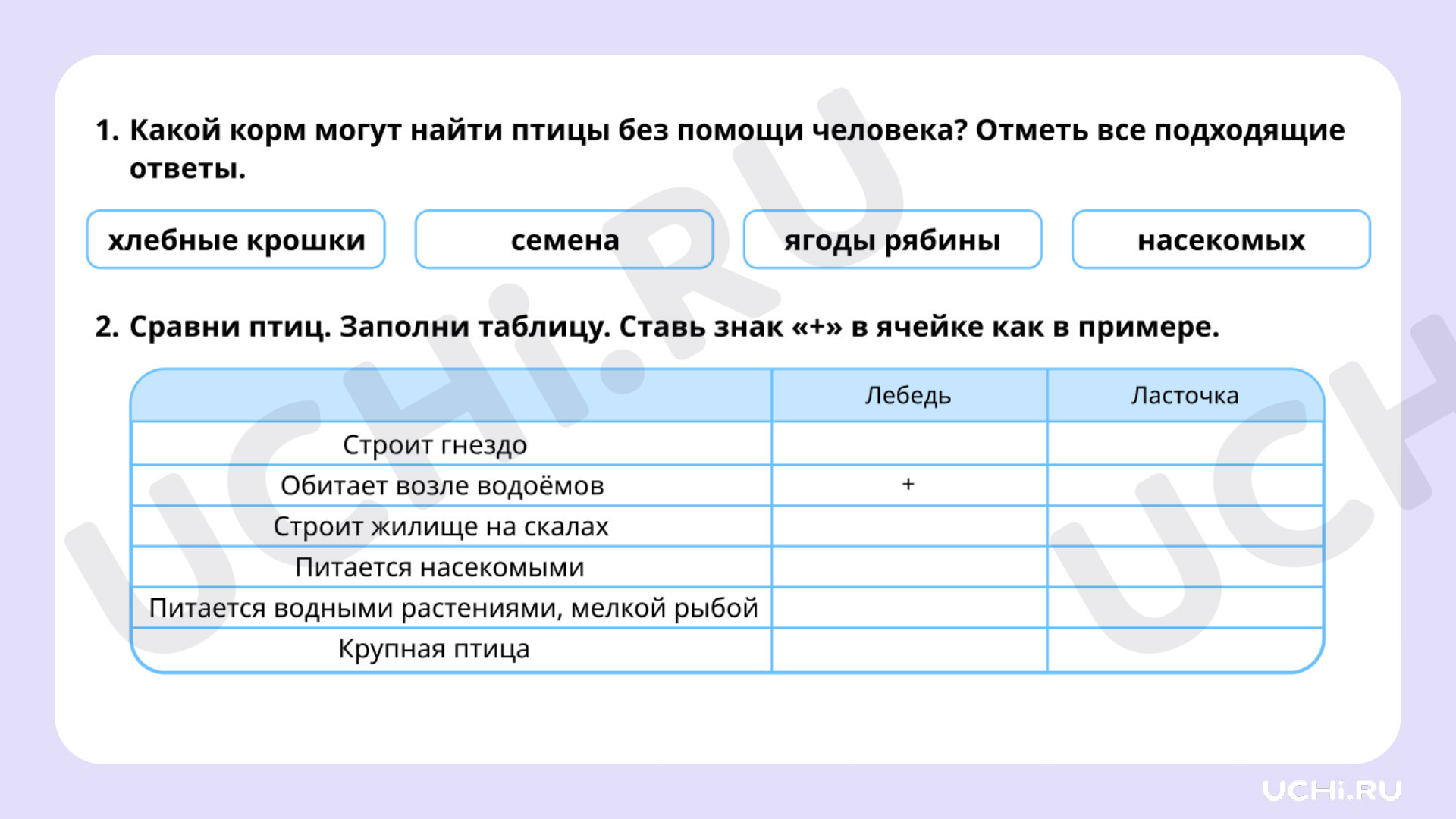 1. Какой корм могут найти птицы без помощи человека? Отметь все подходящие ответы.

хлебные крошки

семена

ягоды рябины

насекомых

2. Сравни птиц. Заполни таблицу. Ставь знак «+» в ячейке как в примере.

| | Лебедь | Ласточка |
|---|---|---|
| Строит гнездо | | |
| Обитает возле водоёмов | + | |
| Строит жилище на скалах | | |
| Питается насекомыми | | |
| Питается водными растениями, мелкой рыбой | | |
| Крупная птица | | |

UCHi.RU

UCHi.RU